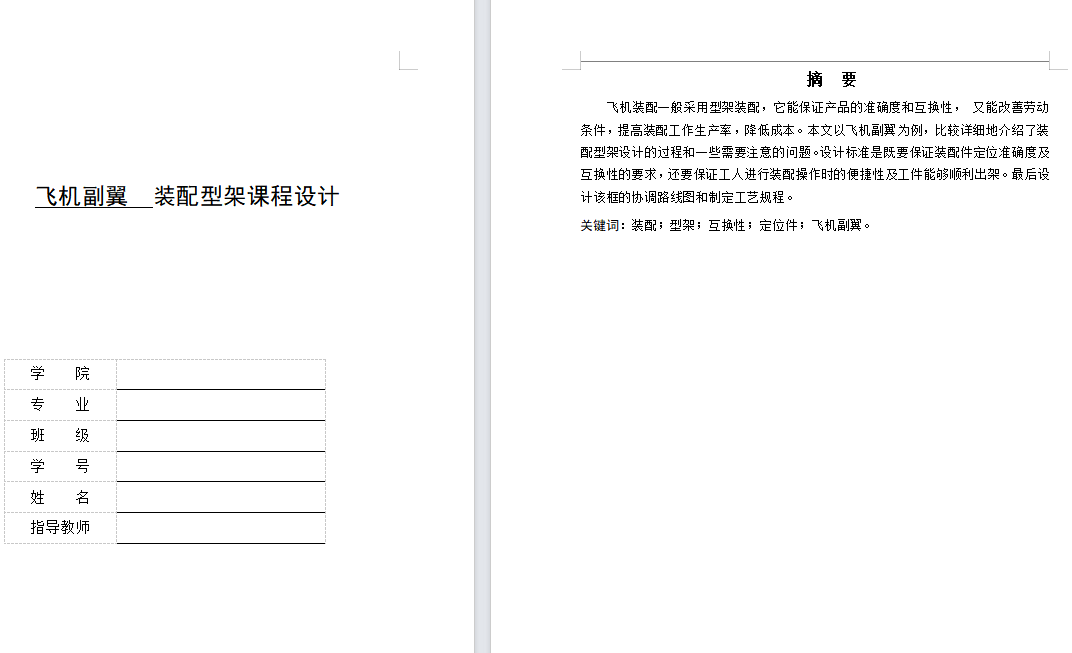 飞机副翼 装配型架课程设计

| 学　　院 | |
|---|---|
| 专　　业 | |
| 班　　级 | |
| 学　　号 | |
| 姓　　名 | |
| 指导教师 | |

摘　要

飞机装配一般采用型架装配，它能保证产品的准确度和互换性， 又能改善劳动条件，提高装配工作生产率，降低成本。本文以飞机副翼为例，比较详细地介绍了装配型架设计的过程和一些需要注意的问题。设计标准是既要保证装配件定位准确度及互换性的要求，还要保证工人进行装配操作时的便捷性及工件能够顺利出架。最后设计该框的协调路线图和制定工艺规程。

关键词：装配；型架；互换性；定位件；飞机副翼。